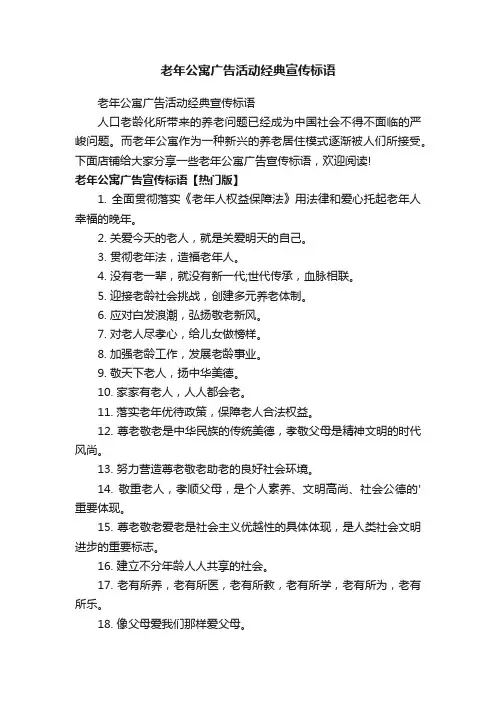 老年公寓广告活动经典宣传标语

老年公寓广告活动经典宣传标语

人口老龄化所带来的养老问题已经成为中国社会不得不面临的严峻问题。而老年公寓作为一种新兴的养老居住模式逐渐被人们所接受。下面店铺给大家分享一些老年公寓广告宣传标语，欢迎阅读!

老年公寓广告宣传标语【热门版】

1. 全面贯彻落实《老年人权益保障法》用法律和爱心托起老年人幸福的晚年。

2. 关爱今天的老人，就是关爱明天的自己。

3. 贯彻老年法，造福老年人。

4. 没有老一辈，就没有新一代;世代传承，血脉相联。

5. 迎接老龄社会挑战，创建多元养老体制。

6. 应对白发浪潮，弘扬敬老新风。

7. 对老人尽孝心，给儿女做榜样。

8. 加强老龄工作，发展老龄事业。

9. 敬天下老人，扬中华美德。

10. 家家有老人，人人都会老。

11. 落实老年优待政策，保障老人合法权益。

12. 尊老敬老是中华民族的传统美德，孝敬父母是精神文明的时代风尚。

13. 努力营造尊老敬老助老的良好社会环境。

14. 敬重老人，孝顺父母，是个人素养、文明高尚、社会公德的'重要体现。

15. 尊老敬老爱老是社会主义优越性的具体体现，是人类社会文明进步的重要标志。

16. 建立不分年龄人人共享的社会。

17. 老有所养，老有所医，老有所教，老有所学，老有所为，老有所乐。

18. 像父母爱我们那样爱父母。